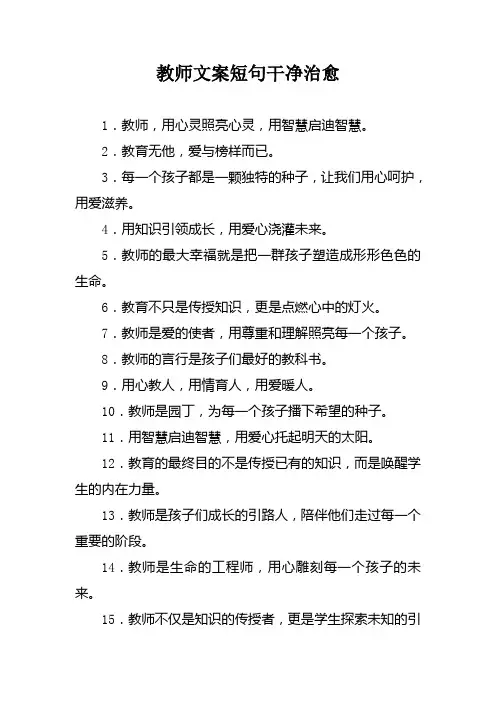 教师文案短句干净治愈

1．教师，用心灵照亮心灵，用智慧启迪智慧。

2．教育无他，爱与榜样而已。

3．每一个孩子都是一颗独特的种子，让我们用心呵护，用爱滋养。

4．用知识引领成长，用爱心浇灌未来。

5．教师的最大幸福就是把一群孩子塑造成形形色色的生命。

6．教育不只是传授知识，更是点燃心中的灯火。

7．教师是爱的使者，用尊重和理解照亮每一个孩子。

8．教师的言行是孩子们最好的教科书。

9．用心教人，用情育人，用爱暖人。

10．教师是园丁，为每一个孩子播下希望的种子。

11．用智慧启迪智慧，用爱心托起明天的太阳。

12．教育的最终目的不是传授已有的知识，而是唤醒学生的内在力量。

13．教师是孩子们成长的引路人，陪伴他们走过每一个重要的阶段。

14．教师是生命的工程师，用心雕刻每一个孩子的未来。

15．教师不仅是知识的传授者，更是学生探索未知的引